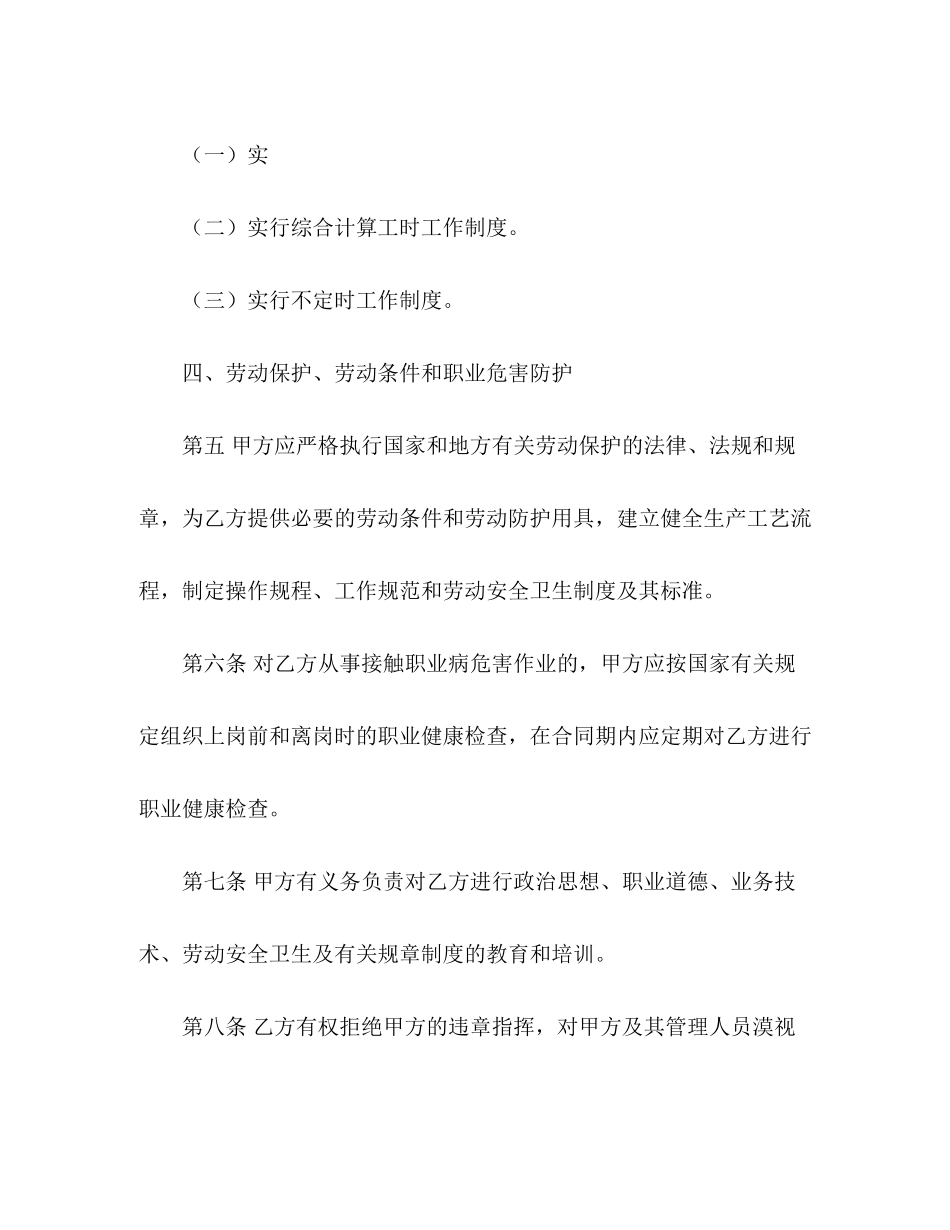 （一）实

（二）实行综合计算工时工作制度。

（三）实行不定时工作制度。

四、劳动保护、劳动条件和职业危害防护

第五 甲方应严格执行国家和地方有关劳动保护的法律、法规和规章，为乙方提供必要的劳动条件和劳动防护用具，建立健全生产工艺流程，制定操作规程、工作规范和劳动安全卫生制度及其标准。

第六条 对乙方从事接触职业病危害作业的，甲方应按国家有关规定组织上岗前和离岗时的职业健康检查，在合同期内应定期对乙方进行职业健康检查。

第七条 甲方有义务负责对乙方进行政治思想、职业道德、业务技术、劳动安全卫生及有关规章制度的教育和培训。

第八条 乙方有权拒绝甲方的违章指挥，对甲方及其管理人员漠视